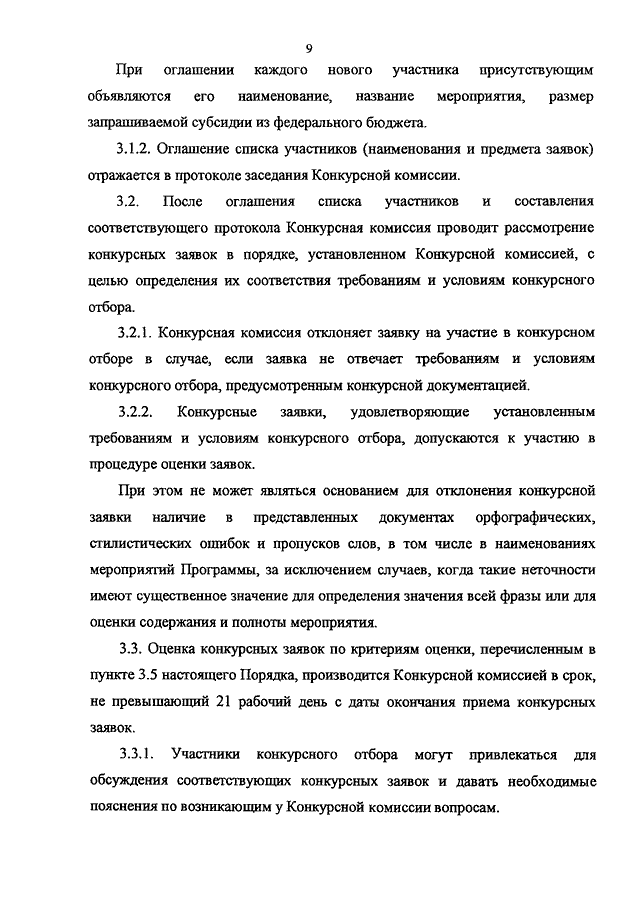 9

При оглашении каждого нового участника присутствующим объявляются его наименование, название мероприятия, размер запрашиваемой субсидии из федерального бюджета.

3.1.2. Оглашение списка участников (наименования и предмета заявок) отражается в протоколе заседания Конкурсной комиссии.

3.2. После оглашения списка участников и составления соответствующего протокола Конкурсная комиссия проводит рассмотрение конкурсных заявок в порядке, установленном Конкурсной комиссией, с целью определения их соответствия требованиям и условиям конкурсного отбора.

3.2.1. Конкурсная комиссия отклоняет заявку на участие в конкурсном отборе в случае, если заявка не отвечает требованиям и условиям конкурсного отбора, предусмотренным конкурсной документацией.

3.2.2. Конкурсные заявки, удовлетворяющие установленным требованиям и условиям конкурсного отбора, допускаются к участию в процедуре оценки заявок.

При этом не может являться основанием для отклонения конкурсной заявки наличие в представленных документах орфографических, стилистических ошибок и пропусков слов, в том числе в наименованиях мероприятий Программы, за исключением случаев, когда такие неточности имеют существенное значение для определения значения всей фразы или для оценки содержания и полноты мероприятия.

3.3. Оценка конкурсных заявок по критериям оценки, перечисленным в пункте 3.5 настоящего Порядка, производится Конкурсной комиссией в срок, не превышающий 21 рабочий день с даты окончания приема конкурсных заявок.

3.3.1. Участники конкурсного отбора могут привлекаться для обсуждения соответствующих конкурсных заявок и давать необходимые пояснения по возникающим у Конкурсной комиссии вопросам.